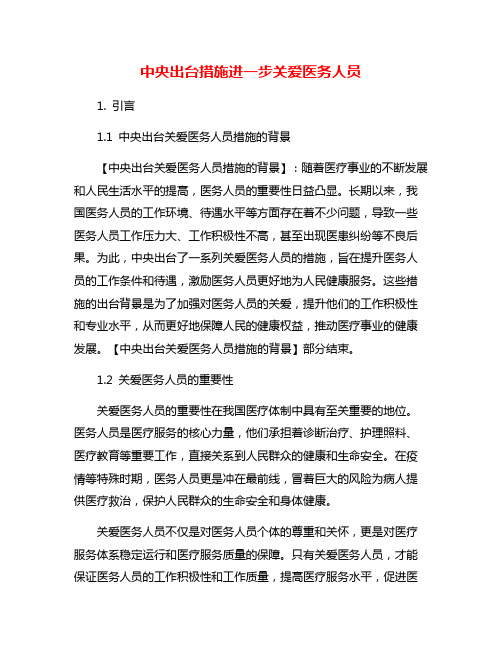 中央出台措施进一步关爱医务人员

1. 引言

1.1 中央出台关爱医务人员措施的背景

【中央出台关爱医务人员措施的背景】：随着医疗事业的不断发展和人民生活水平的提高，医务人员的重要性日益凸显。长期以来，我国医务人员的工作环境、待遇水平等方面存在着不少问题，导致一些医务人员工作压力大、工作积极性不高，甚至出现医患纠纷等不良后果。为此，中央出台了一系列关爱医务人员的措施，旨在提升医务人员的工作条件和待遇，激励医务人员更好地为人民健康服务。这些措施的出台背景是为了加强对医务人员的关爱，提升他们的工作积极性和专业水平，从而更好地保障人民的健康权益，推动医疗事业的健康发展。【中央出台关爱医务人员措施的背景】部分结束。

1.2 关爱医务人员的重要性

关爱医务人员的重要性在我国医疗体制中具有至关重要的地位。医务人员是医疗服务的核心力量，他们承担着诊断治疗、护理照料、医疗教育等重要工作，直接关系到人民群众的健康和生命安全。在疫情等特殊时期，医务人员更是冲在最前线，冒着巨大的风险为病人提供医疗救治，保护人民群众的生命安全和身体健康。

关爱医务人员不仅是对医务人员个体的尊重和关怀，更是对医疗服务体系稳定运行和医疗服务质量的保障。只有关爱医务人员，才能保证医务人员的工作积极性和工作质量，提高医疗服务水平，促进医